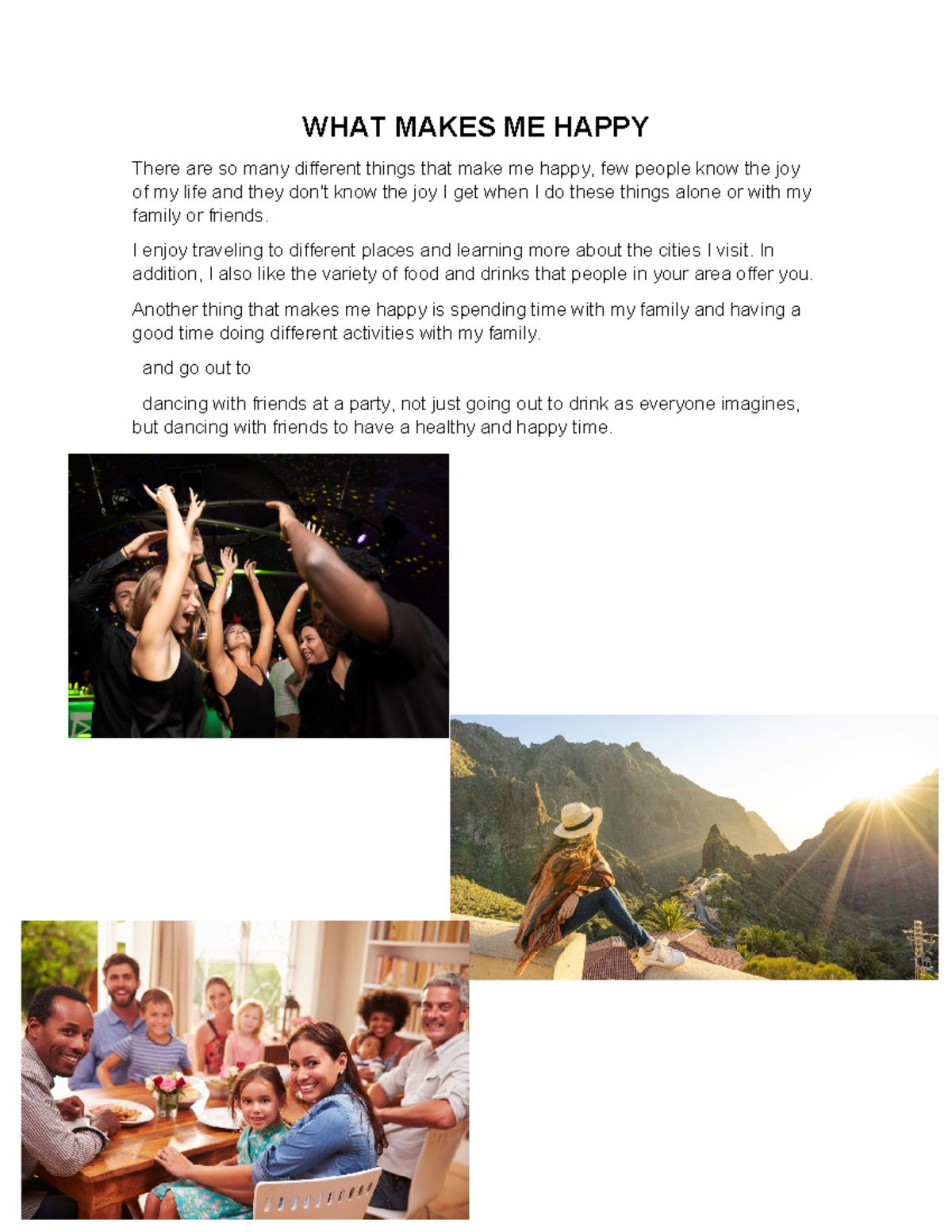 WHAT MAKES ME HAPPY

There are so many different things that make me happy, few people know the joy of my life and they don't know the joy I get when I do these things alone or with my family or friends.

I enjoy traveling to different places and learning more about the cities I visit. In addition, I also like the variety of food and drinks that people in your area offer you.

Another thing that makes me happy is spending time with my family and having a good time doing different activities with my family.

and go out to

dancing with friends at a party, not just going out to drink as everyone imagines, but dancing with friends to have a healthy and happy time.